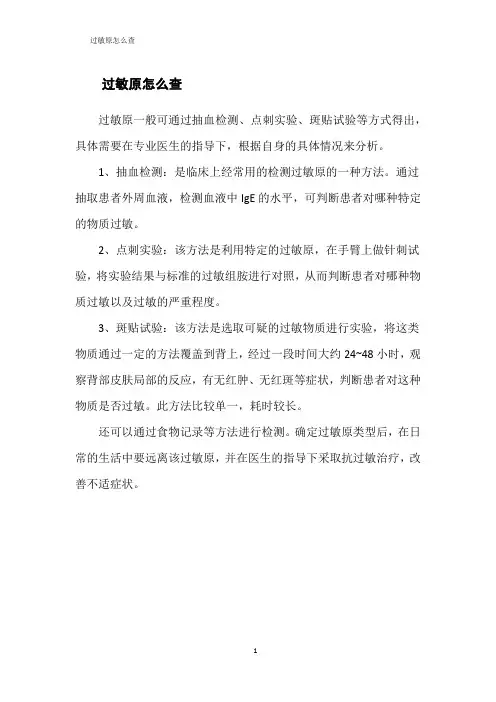 过敏原怎么查

过敏原怎么查

过敏原一般可通过抽血检测、点刺实验、斑贴试验等方式得出，具体需要在专业医生的指导下，根据自身的具体情况来分析。

1、抽血检测：是临床上经常用的检测过敏原的一种方法。通过抽取患者外周血液，检测血液中 IgE 的水平，可判断患者对哪种特定的物质过敏。

2、点刺实验：该方法是利用特定的过敏原，在手臂上做针刺试验，将实验结果与标准的过敏组胺进行对照，从而判断患者对哪种物质过敏以及过敏的严重程度。

3、斑贴试验：该方法是选取可疑的过敏物质进行实验，将这类物质通过一定的方法覆盖到背上，经过一段时间大约 24~48 小时，观察背部皮肤局部的反应，有无红肿、无红斑等症状，判断患者对这种物质是否过敏。此方法比较单一，耗时较长。

还可以通过食物记录等方法进行检测。确定过敏原类型后，在日常的生活中要远离该过敏原，并在医生的指导下采取抗过敏治疗，改善不适症状。

1